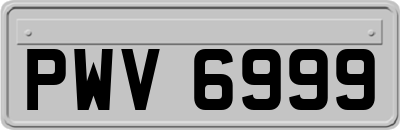 PWV 6999